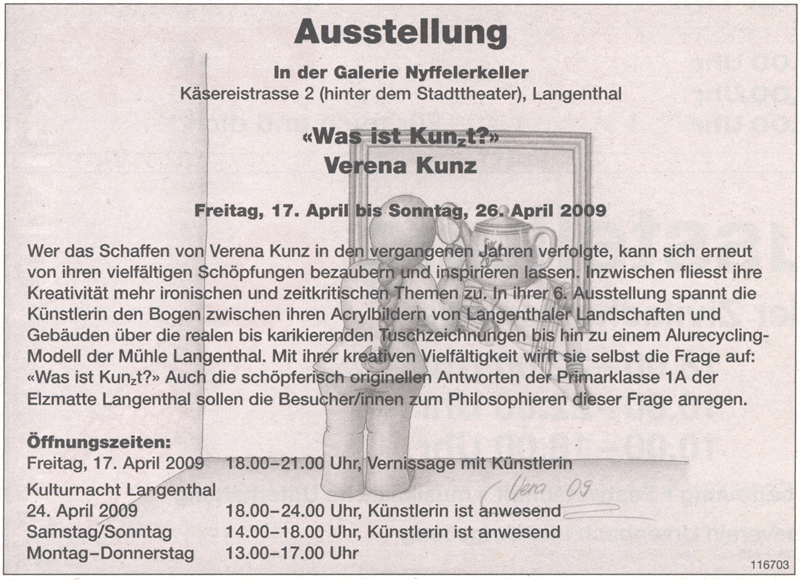 Ausstellung

In der Galerie Nyffelerkeller
Käsereistrasse 2 (hinter dem Stadttheater), Langenthal

«Was ist Kun$_z$t?»
Verena Kunz

Freitag, 17. April bis Sonntag, 26. April 2009

Wer das Schaffen von Verena Kunz in den vergangenen Jahren verfolgte, kann sich erneut von ihren vielfältigen Schöpfungen bezaubern und inspirieren lassen. Inzwischen fliesst ihre Kreativität mehr ironischen und zeitkritischen Themen zu. In ihrer 6. Ausstellung spannt die Künstlerin den Bogen zwischen ihren Acrylbildern von Langenthaler Landschaften und Gebäuden über die realen bis karikierenden Tuschzeichnungen bis hin zu einem Alurecycling-Modell der Mühle Langenthal. Mit ihrer kreativen Vielfältigkeit wirft sie selbst die Frage auf: «Was ist Kun$_z$t?» Auch die schöpferisch originellen Antworten der Primarklasse 1A der Elzmatte Langenthal sollen die Besucher/innen zum Philosophieren dieser Frage anregen.

Öffnungszeiten:
Freitag, 17. April 2009 18.00–21.00 Uhr, Vernissage mit Künstlerin
Kulturnacht Langenthal
24. April 2009 18.00–24.00 Uhr, Künstlerin ist anwesend
Samstag/Sonntag 14.00–18.00 Uhr, Künstlerin ist anwesend
Montag–Donnerstag 13.00–17.00 Uhr

Vera 09

116703